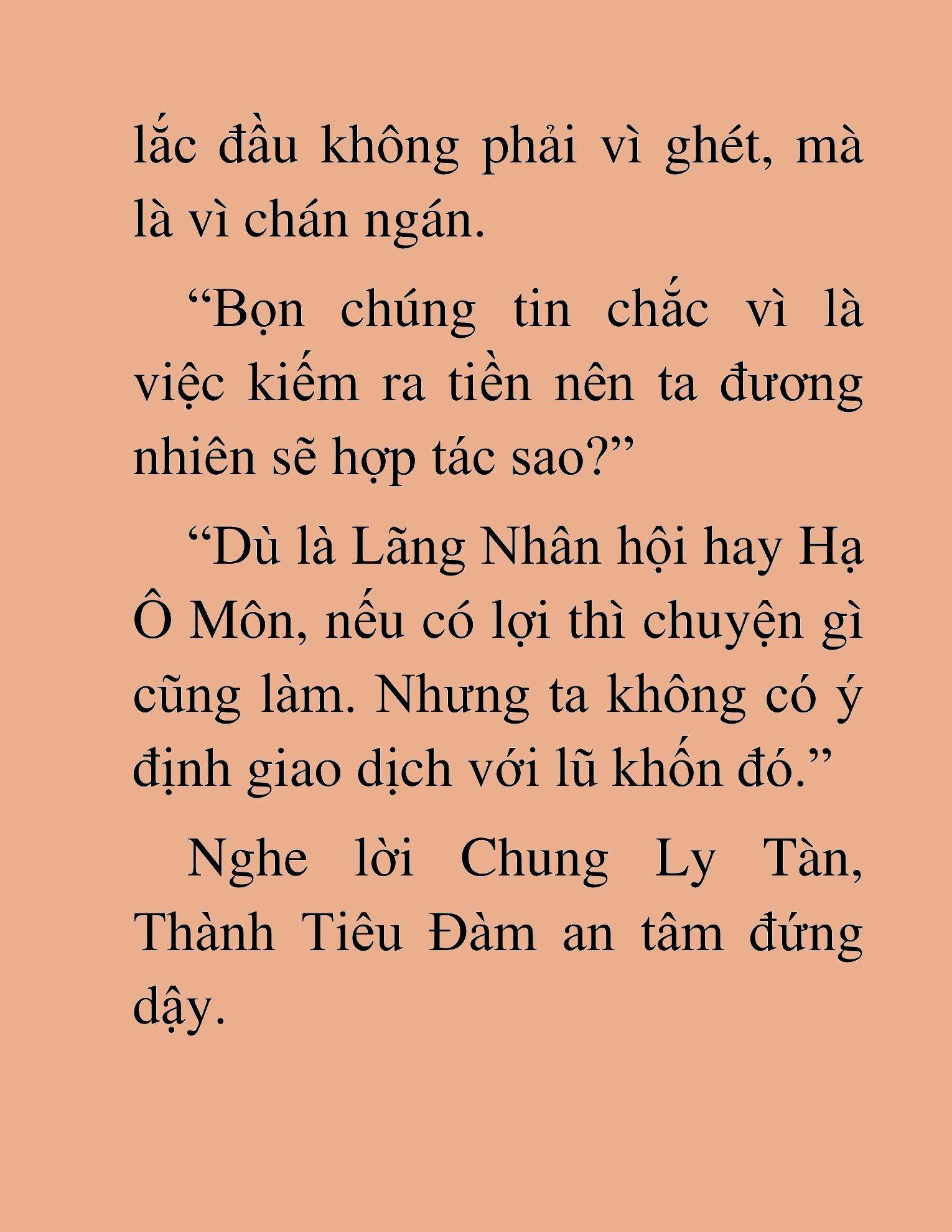 lắc đầu không phải vì ghét, mà là vì chán ngán.

“Bọn chúng tin chắc vì là việc kiếm ra tiền nên ta đương nhiên sẽ hợp tác sao?”

“Dù là Lãng Nhân hội hay Hạ Ô Môn, nếu có lợi thì chuyện gì cũng làm. Nhưng ta không có ý định giao dịch với lũ khốn đó.”

Nghe lời Chung Ly Tàn, Thành Tiêu Đàm an tâm đứng dậy.